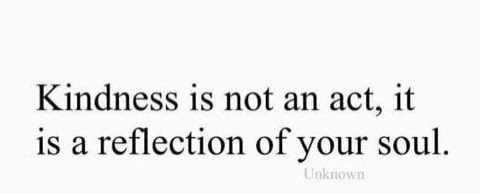 Kindness is not an act, it is a reflection of your soul.

Unknown